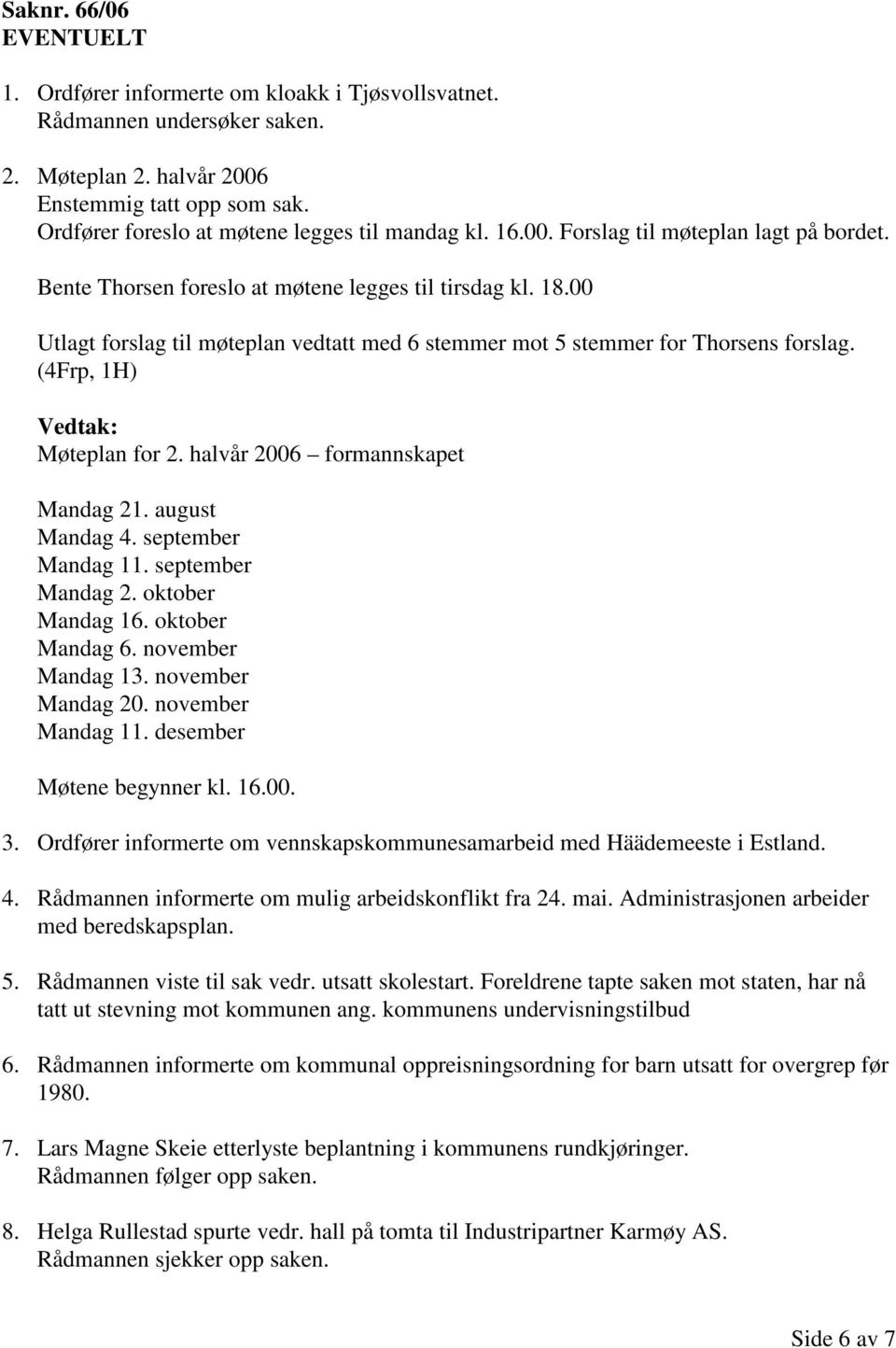 Saknr. 66/06
EVENTUELT

1. Ordfører informerte om kloakk i Tjøsvollsvatnet.
Rådmannen undersøker saken.

2. Møteplan 2. halvår 2006
Enstemmig tatt opp som sak.
Ordfører foreslo at møtene legges til mandag kl. 16.00. Forslag til møteplan lagt på bordet.

Bente Thorsen foreslo at møtene legges til tirsdag kl. 18.00

Utlagt forslag til møteplan vedtatt med 6 stemmer mot 5 stemmer for Thorsens forslag. (4Frp, 1H)

Vedtak:
Møteplan for 2. halvår 2006 – formannskapet

Mandag 21. august
Mandag 4. september
Mandag 11. september
Mandag 2. oktober
Mandag 16. oktober
Mandag 6. november
Mandag 13. november
Mandag 20. november
Mandag 11. desember

Møtene begynner kl. 16.00.

3. Ordfører informerte om vennskapskommunesamarbeid med Häädemeeste i Estland.

4. Rådmannen informerte om mulig arbeidskonflikt fra 24. mai. Administrasjonen arbeider med beredskapsplan.

5. Rådmannen viste til sak vedr. utsatt skolestart. Foreldrene tapte saken mot staten, har nå tatt ut stevning mot kommunen ang. kommunens undervisningstilbud

6. Rådmannen informerte om kommunal oppreisningsordning for barn utsatt for overgrep før 1980.

7. Lars Magne Skeie etterlyste beplantning i kommunens rundkjøringer.
Rådmannen følger opp saken.

8. Helga Rullestad spurte vedr. hall på tomta til Industripartner Karmøy AS.
Rådmannen sjekker opp saken.

Side 6 av 7